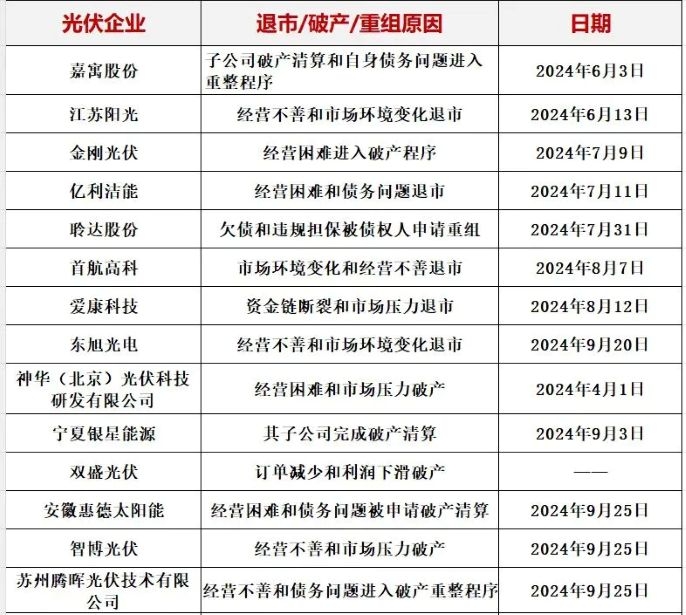 | 光伏企业 | 退市/破产/重组原因 | 日期 |
|---|---|---|
| 嘉寓股份 | 子公司破产清算和自身债务问题进入重整程序 | 2024年6月3日 |
| 江苏阳光 | 经营不善和市场环境变化退市 | 2024年6月13日 |
| 金刚光伏 | 经营困难进入破产程序 | 2024年7月9日 |
| 亿利洁能 | 经营困难和债务问题退市 | 2024年7月11日 |
| 聆达股份 | 欠债和违规担保被债权人申请重组 | 2024年7月31日 |
| 首航高科 | 市场环境变化和经营不善退市 | 2024年8月7日 |
| 爱康科技 | 资金链断裂和市场压力退市 | 2024年8月12日 |
| 东旭光电 | 经营不善和市场环境变化退市 | 2024年9月20日 |
| 神华（北京）光伏科技研发有限公司 | 经营困难和市场压力破产 | 2024年4月1日 |
| 宁夏银星能源 | 其子公司完成破产清算 | 2024年9月3日 |
| 双盛光伏 | 订单减少和利润下滑破产 | —— |
| 安徽惠德太阳能 | 经营困难和债务问题被申请破产清算 | 2024年9月25日 |
| 智博光伏 | 经营不善和市场压力破产 | 2024年9月25日 |
| 苏州腾晖光伏技术有限公司 | 经营不善和债务问题进入破产重整程序 | 2024年9月25日 |